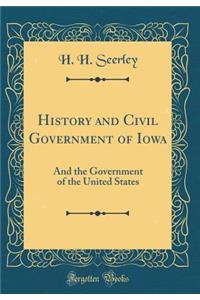 H. H. Seerley

History and Civil Government of Iowa

And the Government of the United States

Forgotten Books